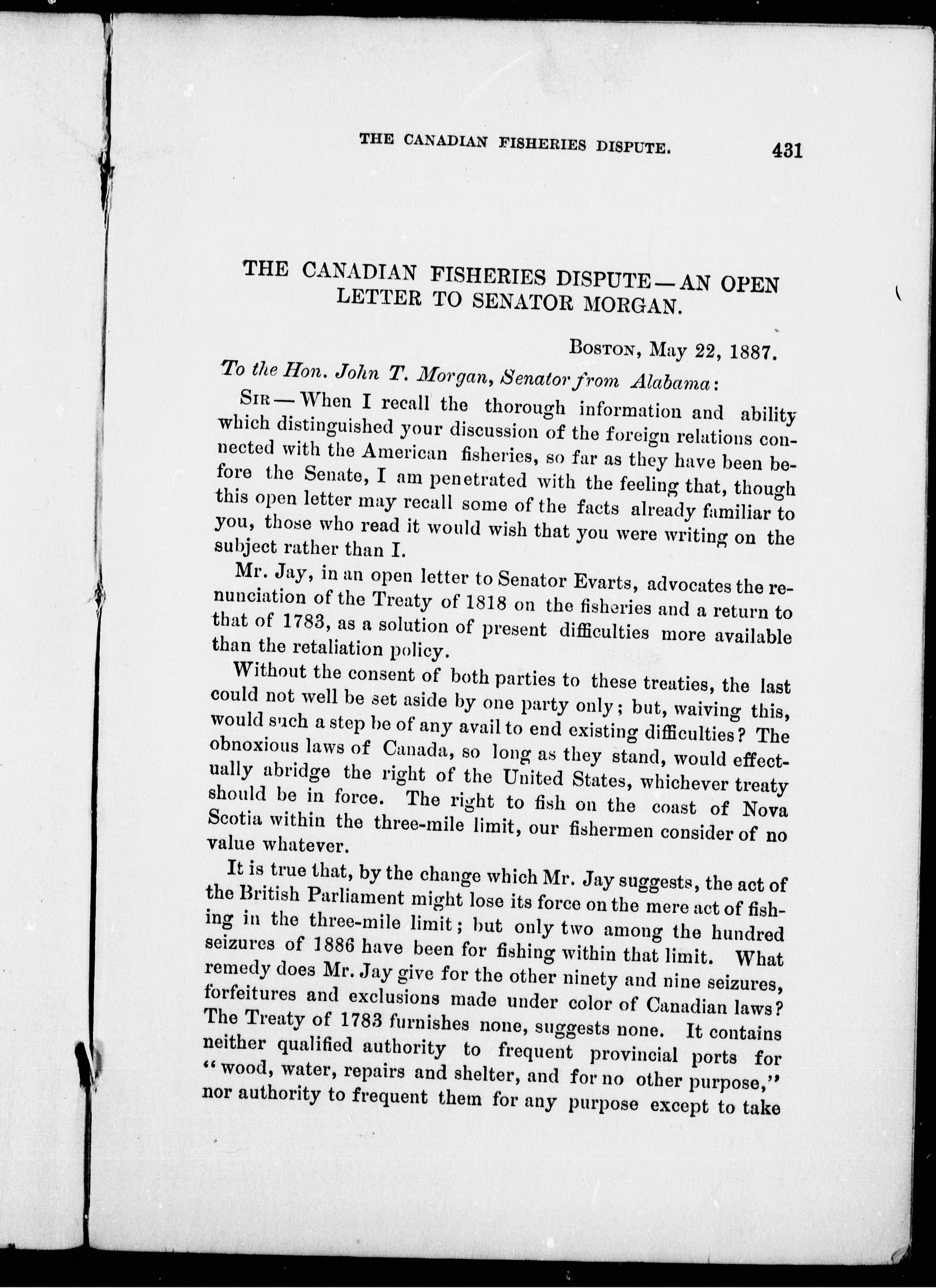 THE CANADIAN FISHERIES DISPUTE. 431

THE CANADIAN FISHERIES DISPUTE—AN OPEN LETTER TO SENATOR MORGAN.

BOSTON, May 22, 1887.

To the Hon. John T. Morgan, Senator from Alabama:

SIR—When I recall the thorough information and ability which distinguished your discussion of the foreign relations connected with the American fisheries, so far as they have been before the Senate, I am penetrated with the feeling that, though this open letter may recall some of the facts already familiar to you, those who read it would wish that you were writing on the subject rather than I.

Mr. Jay, in an open letter to Senator Evarts, advocates the renunciation of the Treaty of 1818 on the fisheries and a return to that of 1783, as a solution of present difficulties more available than the retaliation policy.

Without the consent of both parties to these treaties, the last could not well be set aside by one party only; but, waiving this, would such a step be of any avail to end existing difficulties? The obnoxious laws of Canada, so long as they stand, would effectually abridge the right of the United States, whichever treaty should be in force. The right to fish on the coast of Nova Scotia within the three-mile limit, our fishermen consider of no value whatever.

It is true that, by the change which Mr. Jay suggests, the act of the British Parliament might lose its force on the mere act of fishing in the three-mile limit; but only two among the hundred seizures of 1886 have been for fishing within that limit. What remedy does Mr. Jay give for the other ninety and nine seizures, forfeitures and exclusions made under color of Canadian laws? The Treaty of 1783 furnishes none, suggests none. It contains neither qualified authority to frequent provincial ports for "wood, water, repairs and shelter, and for no other purpose," nor authority to frequent them for any purpose except to take